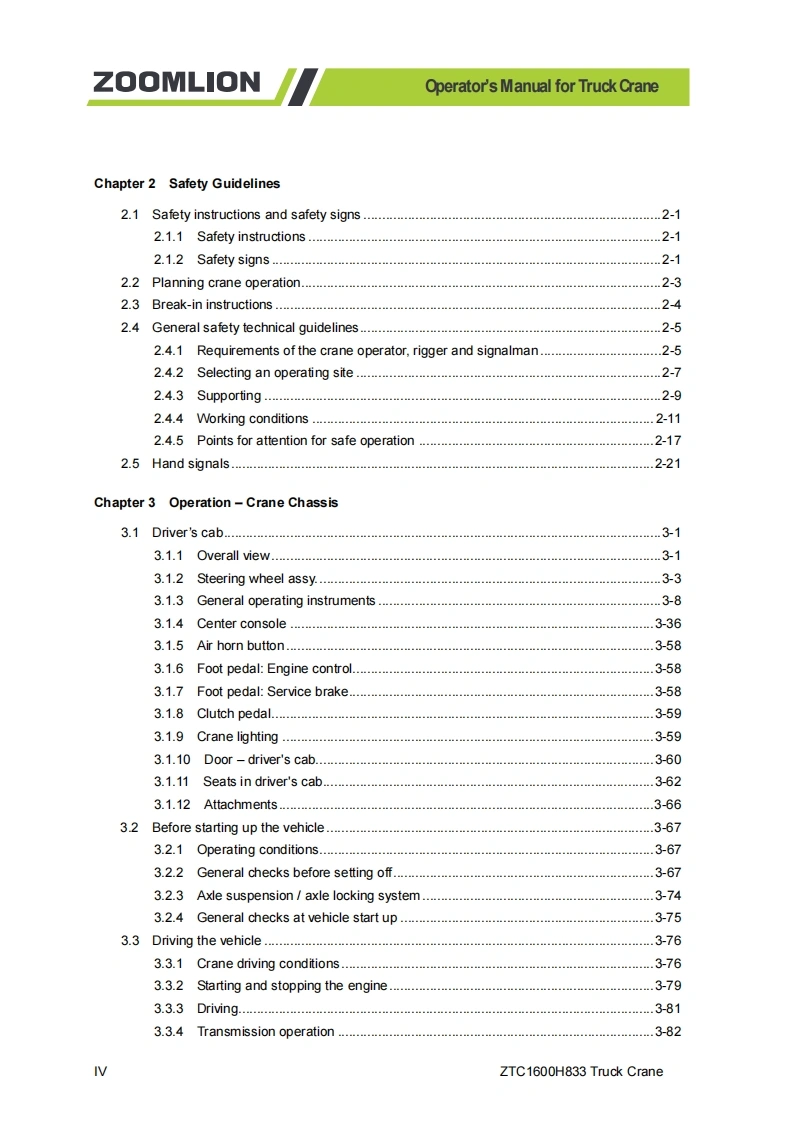 ZOOMLION

Operator's Manual for Truck Crane

Chapter 2 Safety Guidelines

2.1 Safety instructions and safety signs ........ 2-1
2.1.1 Safety instructions ........ 2-1
2.1.2 Safety signs ........ 2-1
2.2 Planning crane operation ........ 2-3
2.3 Break-in instructions ........ 2-4
2.4 General safety technical guidelines ........ 2-5
2.4.1 Requirements of the crane operator, rigger and signalman ........ 2-5
2.4.2 Selecting an operating site ........ 2-7
2.4.3 Supporting ........ 2-9
2.4.4 Working conditions ........ 2-11
2.4.5 Points for attention for safe operation ........ 2-17
2.5 Hand signals ........ 2-21

Chapter 3 Operation – Crane Chassis

3.1 Driver's cab ........ 3-1
3.1.1 Overall view ........ 3-1
3.1.2 Steering wheel assy. ........ 3-3
3.1.3 General operating instruments ........ 3-8
3.1.4 Center console ........ 3-36
3.1.5 Air horn button ........ 3-58
3.1.6 Foot pedal: Engine control ........ 3-58
3.1.7 Foot pedal: Service brake ........ 3-58
3.1.8 Clutch pedal ........ 3-59
3.1.9 Crane lighting ........ 3-59
3.1.10 Door – driver's cab ........ 3-60
3.1.11 Seats in driver's cab ........ 3-62
3.1.12 Attachments ........ 3-66
3.2 Before starting up the vehicle ........ 3-67
3.2.1 Operating conditions ........ 3-67
3.2.2 General checks before setting off ........ 3-67
3.2.3 Axle suspension / axle locking system ........ 3-74
3.2.4 General checks at vehicle start up ........ 3-75
3.3 Driving the vehicle ........ 3-76
3.3.1 Crane driving conditions ........ 3-76
3.3.2 Starting and stopping the engine ........ 3-79
3.3.3 Driving ........ 3-81
3.3.4 Transmission operation ........ 3-82

IV

ZTC1600H833 Truck Crane